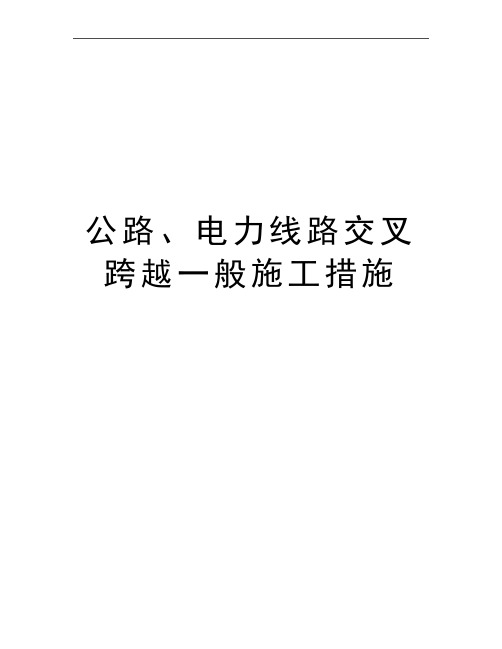 公路、电力线路交叉跨越一般施工措施